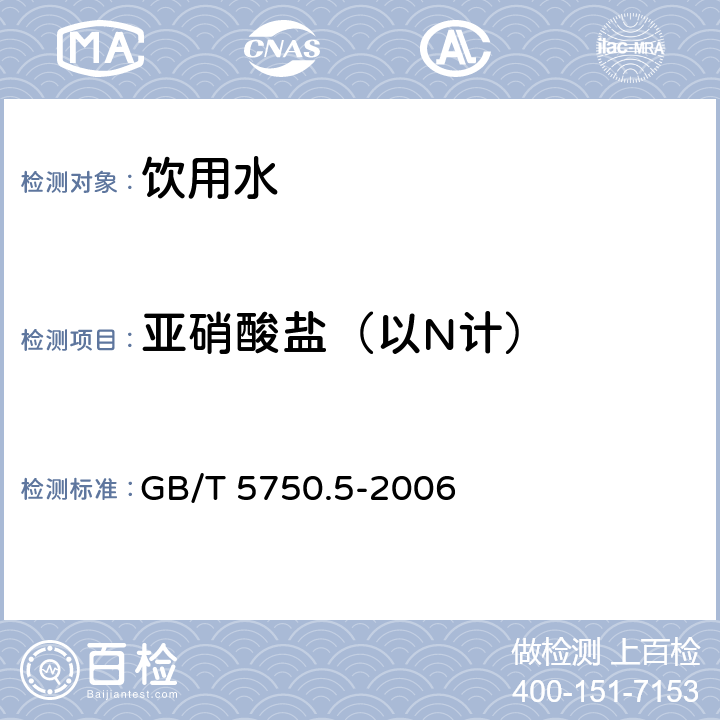 MA CNAS AL ilac-MRA

检测对象： 饮用水

检测项目： 亚硝酸盐（以N计）

检测标准： GB/T 5750.5-2006

百检
Baijiantest.com

做检测 上百检
400-151-7153